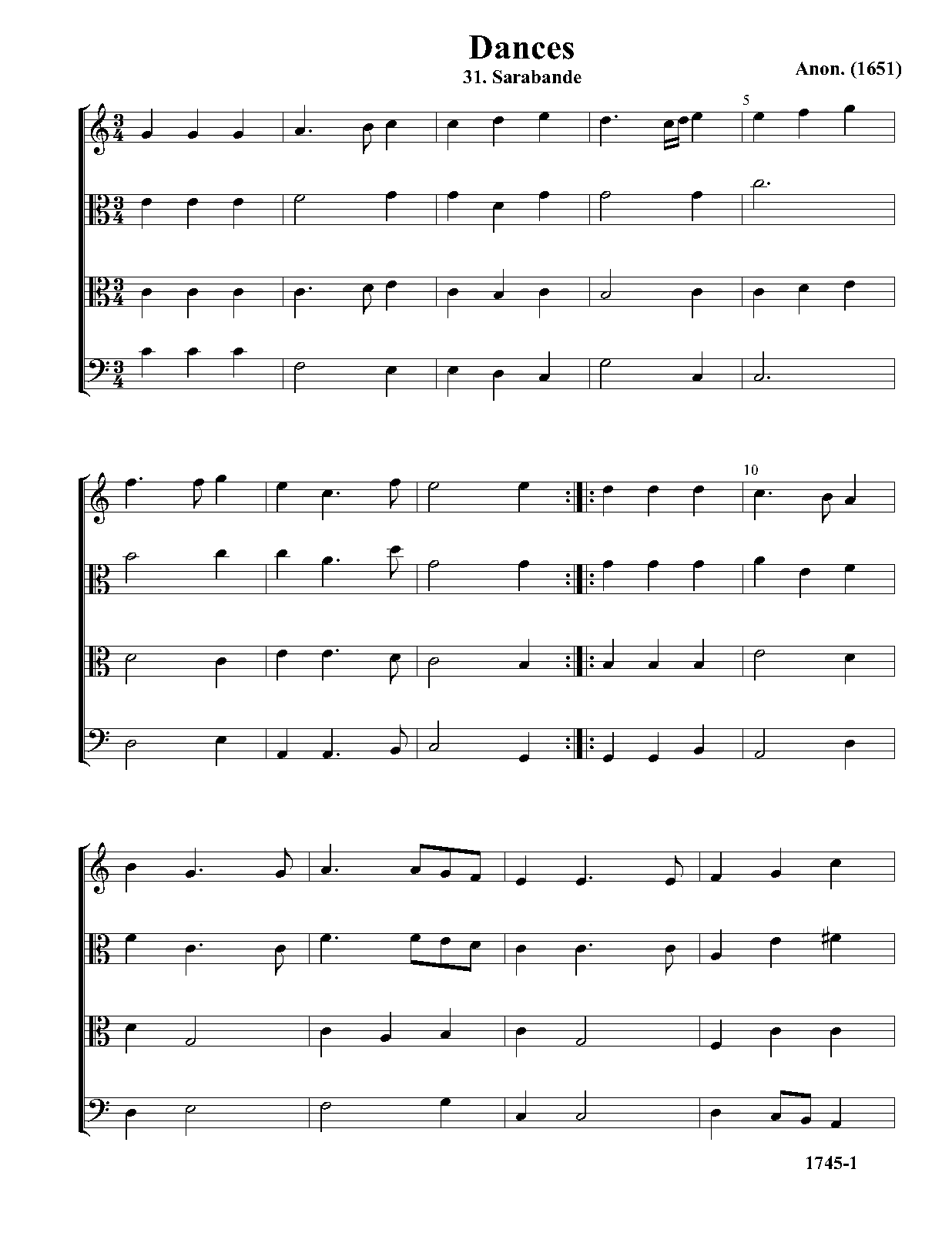 Dances

31. Sarabande

Anon. (1651)

5

10

1745-1